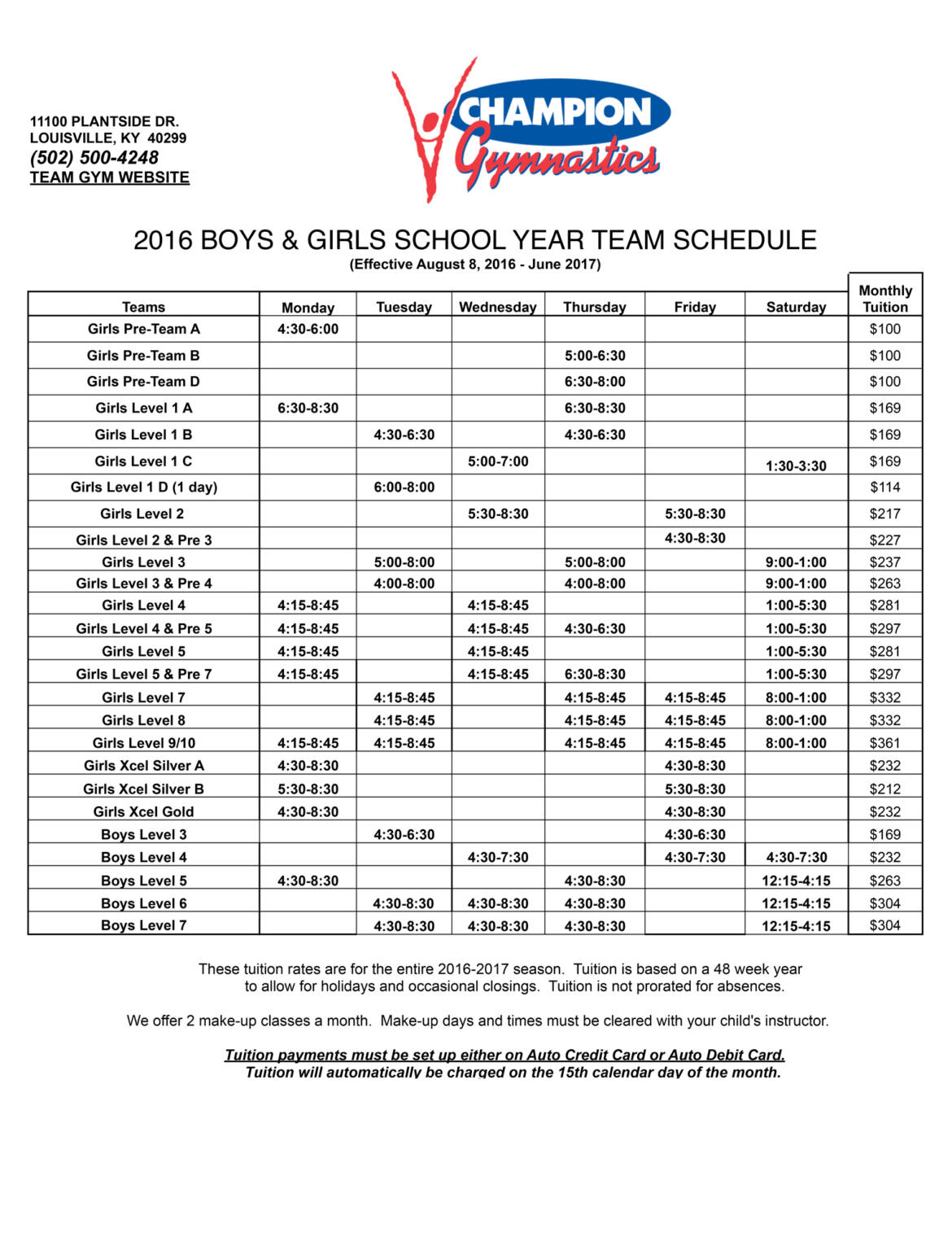 11100 PLANTSIDE DR.
LOUISVILLE, KY 40299
(502) 500-4248
TEAM GYM WEBSITE

CHAMPION
Gymnastics

2016 BOYS & GIRLS SCHOOL YEAR TEAM SCHEDULE
(Effective August 8, 2016 - June 2017)

| Teams | Monday | Tuesday | Wednesday | Thursday | Friday | Saturday | Monthly Tuition |
|---|---|---|---|---|---|---|---|
| Girls Pre-Team A | 4:30-6:00 | | | | | | $100 |
| Girls Pre-Team B | | | | 5:00-6:30 | | | $100 |
| Girls Pre-Team D | | | | 6:30-8:00 | | | $100 |
| Girls Level 1 A | 6:30-8:30 | | | 6:30-8:30 | | | $169 |
| Girls Level 1 B | | 4:30-6:30 | | 4:30-6:30 | | | $169 |
| Girls Level 1 C | | | 5:00-7:00 | | | 1:30-3:30 | $169 |
| Girls Level 1 D (1 day) | | 6:00-8:00 | | | | | $114 |
| Girls Level 2 | | | 5:30-8:30 | | 5:30-8:30 | | $217 |
| Girls Level 2 & Pre 3 | | | | | 4:30-8:30 | | $227 |
| Girls Level 3 | | 5:00-8:00 | | 5:00-8:00 | | 9:00-1:00 | $237 |
| Girls Level 3 & Pre 4 | | 4:00-8:00 | | 4:00-8:00 | | 9:00-1:00 | $263 |
| Girls Level 4 | 4:15-8:45 | | 4:15-8:45 | | | 1:00-5:30 | $281 |
| Girls Level 4 & Pre 5 | 4:15-8:45 | | 4:15-8:45 | 4:30-6:30 | | 1:00-5:30 | $297 |
| Girls Level 5 | 4:15-8:45 | | 4:15-8:45 | | | 1:00-5:30 | $281 |
| Girls Level 5 & Pre 7 | 4:15-8:45 | | 4:15-8:45 | 6:30-8:30 | | 1:00-5:30 | $297 |
| Girls Level 7 | | 4:15-8:45 | | 4:15-8:45 | 4:15-8:45 | 8:00-1:00 | $332 |
| Girls Level 8 | | 4:15-8:45 | | 4:15-8:45 | 4:15-8:45 | 8:00-1:00 | $332 |
| Girls Level 9/10 | 4:15-8:45 | 4:15-8:45 | | 4:15-8:45 | 4:15-8:45 | 8:00-1:00 | $361 |
| Girls Xcel Silver A | 4:30-8:30 | | | | 4:30-8:30 | | $232 |
| Girls Xcel Silver B | 5:30-8:30 | | | | 5:30-8:30 | | $212 |
| Girls Xcel Gold | 4:30-8:30 | | | | 4:30-8:30 | | $232 |
| Boys Level 3 | | 4:30-6:30 | | | 4:30-6:30 | | $169 |
| Boys Level 4 | | | 4:30-7:30 | | 4:30-7:30 | 4:30-7:30 | $232 |
| Boys Level 5 | 4:30-8:30 | | | 4:30-8:30 | | 12:15-4:15 | $263 |
| Boys Level 6 | | 4:30-8:30 | 4:30-8:30 | 4:30-8:30 | | 12:15-4:15 | $304 |
| Boys Level 7 | | 4:30-8:30 | 4:30-8:30 | 4:30-8:30 | | 12:15-4:15 | $304 |

These tuition rates are for the entire 2016-2017 season. Tuition is based on a 48 week year to allow for holidays and occasional closings. Tuition is not prorated for absences.

We offer 2 make-up classes a month. Make-up days and times must be cleared with your child's instructor.

Tuition payments must be set up either on Auto Credit Card or Auto Debit Card.
Tuition will automatically be charged on the 15th calendar day of the month.